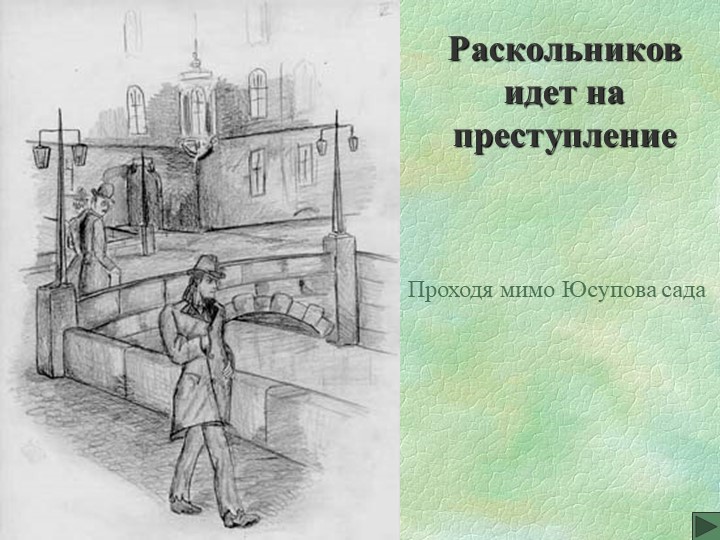 Раскольников идет на преступление

Проходя мимо Юсупова сада